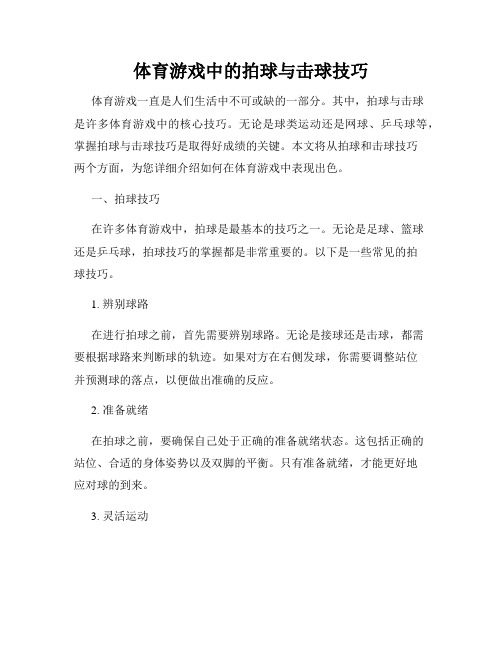 体育游戏中的拍球与击球技巧

体育游戏一直是人们生活中不可或缺的一部分。其中，拍球与击球是许多体育游戏中的核心技巧。无论是球类运动还是网球、乒乓球等，掌握拍球与击球技巧是取得好成绩的关键。本文将从拍球和击球技巧两个方面，为您详细介绍如何在体育游戏中表现出色。

一、拍球技巧

在许多体育游戏中，拍球是最基本的技巧之一。无论是足球、篮球还是乒乓球，拍球技巧的掌握都是非常重要的。以下是一些常见的拍球技巧。

1. 辨别球路

在进行拍球之前，首先需要辨别球路。无论是接球还是击球，都需要根据球路来判断球的轨迹。如果对方在右侧发球，你需要调整站位并预测球的落点，以便做出准确的反应。

2. 准备就绪

在拍球之前，要确保自己处于正确的准备就绪状态。这包括正确的站位、合适的身体姿势以及双脚的平衡。只有准备就绪，才能更好地应对球的到来。

3. 灵活运动